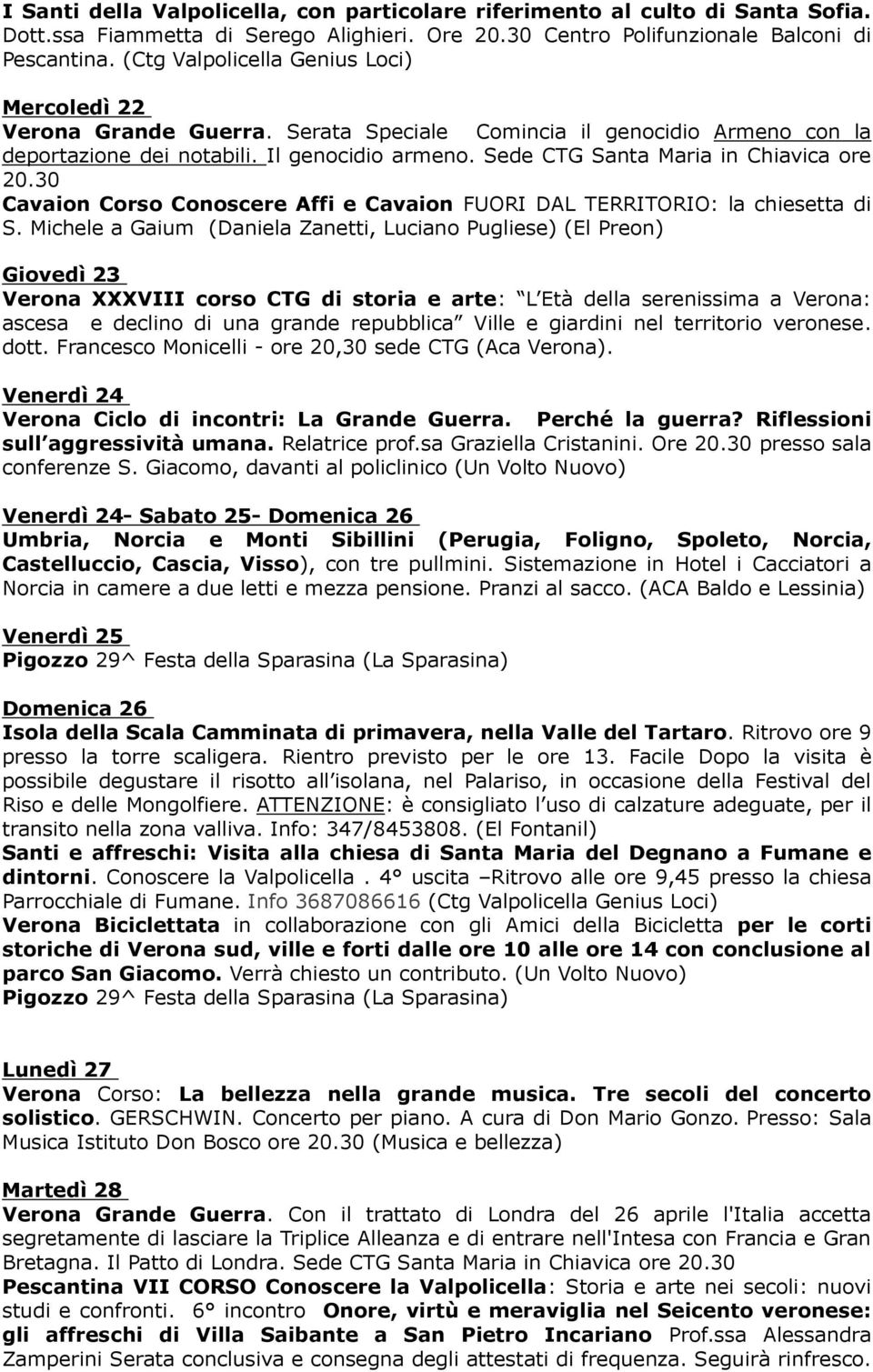 I Santi della Valpolicella, con particolare riferimento al culto di Santa Sofia. Dott.ssa Fiammetta di Serego Alighieri. Ore 20.30 Centro Polifunzionale Balconi di Pescantina. (Ctg Valpolicella Genius Loci)

Mercoledì 22
Verona Grande Guerra. Serata Speciale Comincia il genocidio Armeno con la deportazione dei notabili. Il genocidio armeno. Sede CTG Santa Maria in Chiavica ore 20.30
Cavaion Corso Conoscere Affi e Cavaion FUORI DAL TERRITORIO: la chiesetta di S. Michele a Gaium (Daniela Zanetti, Luciano Pugliese) (El Preon)

Giovedì 23
Verona XXXVIII corso CTG di storia e arte: L Età della serenissima a Verona: ascesa e declino di una grande repubblica Ville e giardini nel territorio veronese. dott. Francesco Monicelli - ore 20,30 sede CTG (Aca Verona).

Venerdì 24
Verona Ciclo di incontri: La Grande Guerra. Perché la guerra? Riflessioni sull aggressività umana. Relatrice prof.sa Graziella Cristanini. Ore 20.30 presso sala conferenze S. Giacomo, davanti al policlinico (Un Volto Nuovo)

Venerdì 24- Sabato 25- Domenica 26
Umbria, Norcia e Monti Sibillini (Perugia, Foligno, Spoleto, Norcia, Castelluccio, Cascia, Visso), con tre pullmini. Sistemazione in Hotel i Cacciatori a Norcia in camere a due letti e mezza pensione. Pranzi al sacco. (ACA Baldo e Lessinia)

Venerdì 25
Pigozzo 29^ Festa della Sparasina (La Sparasina)

Domenica 26
Isola della Scala Camminata di primavera, nella Valle del Tartaro. Ritrovo ore 9 presso la torre scaligera. Rientro previsto per le ore 13. Facile Dopo la visita è possibile degustare il risotto all isolana, nel Palariso, in occasione della Festival del Riso e delle Mongolfiere. ATTENZIONE: è consigliato l uso di calzature adeguate, per il transito nella zona valliva. Info: 347/8453808. (El Fontanil)
Santi e affreschi: Visita alla chiesa di Santa Maria del Degnano a Fumane e dintorni. Conoscere la Valpolicella . 4° uscita –Ritrovo alle ore 9,45 presso la chiesa Parrocchiale di Fumane. Info 3687086616 (Ctg Valpolicella Genius Loci)
Verona Biciclettata in collaborazione con gli Amici della Bicicletta per le corti storiche di Verona sud, ville e forti dalle ore 10 alle ore 14 con conclusione al parco San Giacomo. Verrà chiesto un contributo. (Un Volto Nuovo)
Pigozzo 29^ Festa della Sparasina (La Sparasina)

Lunedì 27
Verona Corso: La bellezza nella grande musica. Tre secoli del concerto solistico. GERSCHWIN. Concerto per piano. A cura di Don Mario Gonzo. Presso: Sala Musica Istituto Don Bosco ore 20.30 (Musica e bellezza)

Martedì 28
Verona Grande Guerra. Con il trattato di Londra del 26 aprile l'Italia accetta segretamente di lasciare la Triplice Alleanza e di entrare nell'Intesa con Francia e Gran Bretagna. Il Patto di Londra. Sede CTG Santa Maria in Chiavica ore 20.30
Pescantina VII CORSO Conoscere la Valpolicella: Storia e arte nei secoli: nuovi studi e confronti. 6° incontro Onore, virtù e meraviglia nel Seicento veronese: gli affreschi di Villa Saibante a San Pietro Incariano Prof.ssa Alessandra Zamperini Serata conclusiva e consegna degli attestati di frequenza. Seguirà rinfresco.